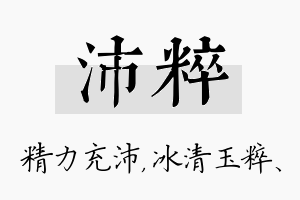 沛粹

精力充沛,冰清玉粹、